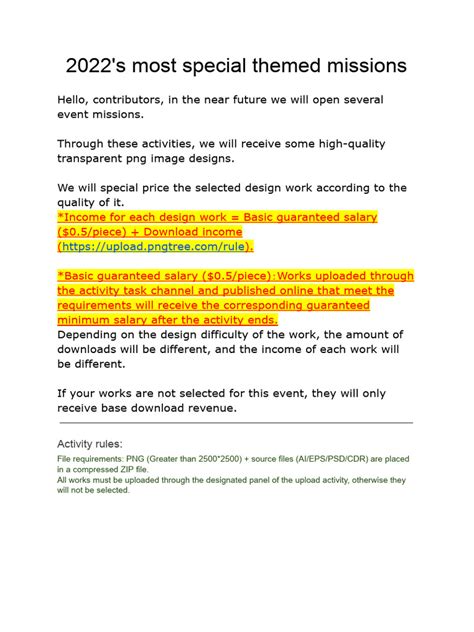 2022's most special themed missions

Hello, contributors, in the near future we will open several event missions.

Through these activities, we will receive some high-quality transparent png image designs.

We will special price the selected design work according to the quality of it.
*Income for each design work = Basic guaranteed salary ($0.5/piece) + Download income (https://upload.pngtree.com/rule).

*Basic guaranteed salary ($0.5/piece):Works uploaded through the activity task channel and published online that meet the requirements will receive the corresponding guaranteed minimum salary after the activity ends.
Depending on the design difficulty of the work, the amount of downloads will be different, and the income of each work will be different.

If your works are not selected for this event, they will only receive base download revenue.

Activity rules:
File requirements: PNG (Greater than 2500*2500) + source files (AI/EPS/PSD/CDR) are placed in a compressed ZIP file.
All works must be uploaded through the designated panel of the upload activity, otherwise they will not be selected.